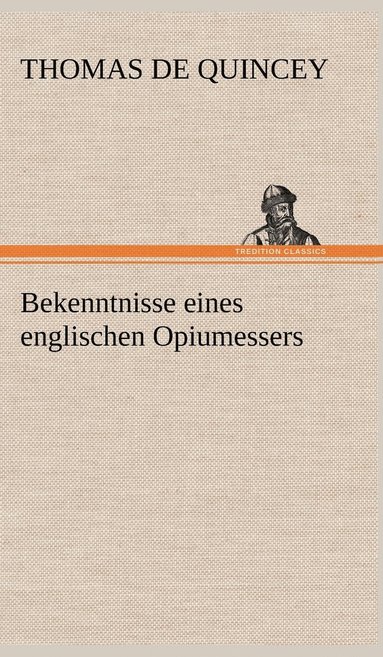 THOMAS DE QUINCEY

TREDITION CLASSICS

Bekenntnisse eines englischen Opiumessers